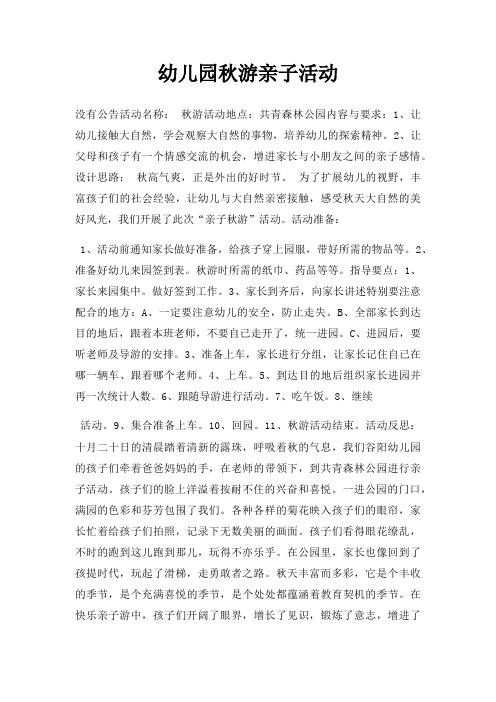 幼儿园秋游亲子活动

没有公告活动名称： 秋游活动地点：共青森林公园内容与要求：1、让幼儿接触大自然，学会观察大自然的事物，培养幼儿的探索精神。2、让父母和孩子有一个情感交流的机会，增进家长与小朋友之间的亲子感情。设计思路： 秋高气爽，正是外出的好时节。 为了扩展幼儿的视野，丰富孩子们的社会经验，让幼儿与大自然亲密接触，感受秋天大自然的美好风光，我们开展了此次“亲子秋游”活动。活动准备：

1、活动前通知家长做好准备，给孩子穿上园服，带好所需的物品等。2、准备好幼儿来园签到表。秋游时所需的纸巾、药品等等。指导要点：1、家长来园集中。做好签到工作。3、家长到齐后，向家长讲述特别要注意配合的地方：A、一定要注意幼儿的安全，防止走失。B、全部家长到达目的地后，跟着本班老师，不要自己走开了，统一进园。C、进园后，要听老师及导游的安排。3、准备上车，家长进行分组，让家长记住自己在哪一辆车、跟着哪个老师。4、上车。5、到达目的地后组织家长进园并再一次统计人数。6、跟随导游进行活动。7、吃午饭。8、继续

活动。9、集合准备上车。10、回园。11、秋游活动结束。活动反思：十月二十日的清晨踏着清新的露珠，呼吸着秋的气息，我们谷阳幼儿园的孩子们牵着爸爸妈妈的手，在老师的带领下，到共青森林公园进行亲子活动。孩子们的脸上洋溢着按耐不住的兴奋和喜悦。一进公园的门口，满园的色彩和芬芳包围了我们。各种各样的菊花映入孩子们的眼帘，家长忙着给孩子们拍照，记录下无数美丽的画面。孩子们看得眼花缭乱，不时的跑到这儿跑到那儿，玩得不亦乐乎。在公园里，家长也像回到了孩提时代，玩起了滑梯，走勇敢者之路。秋天丰富而多彩，它是个丰收的季节，是个充满喜悦的季节，是个处处都蕴涵着教育契机的季节。在快乐亲子游中，孩子们开阔了眼界，增长了见识，锻炼了意志，增进了